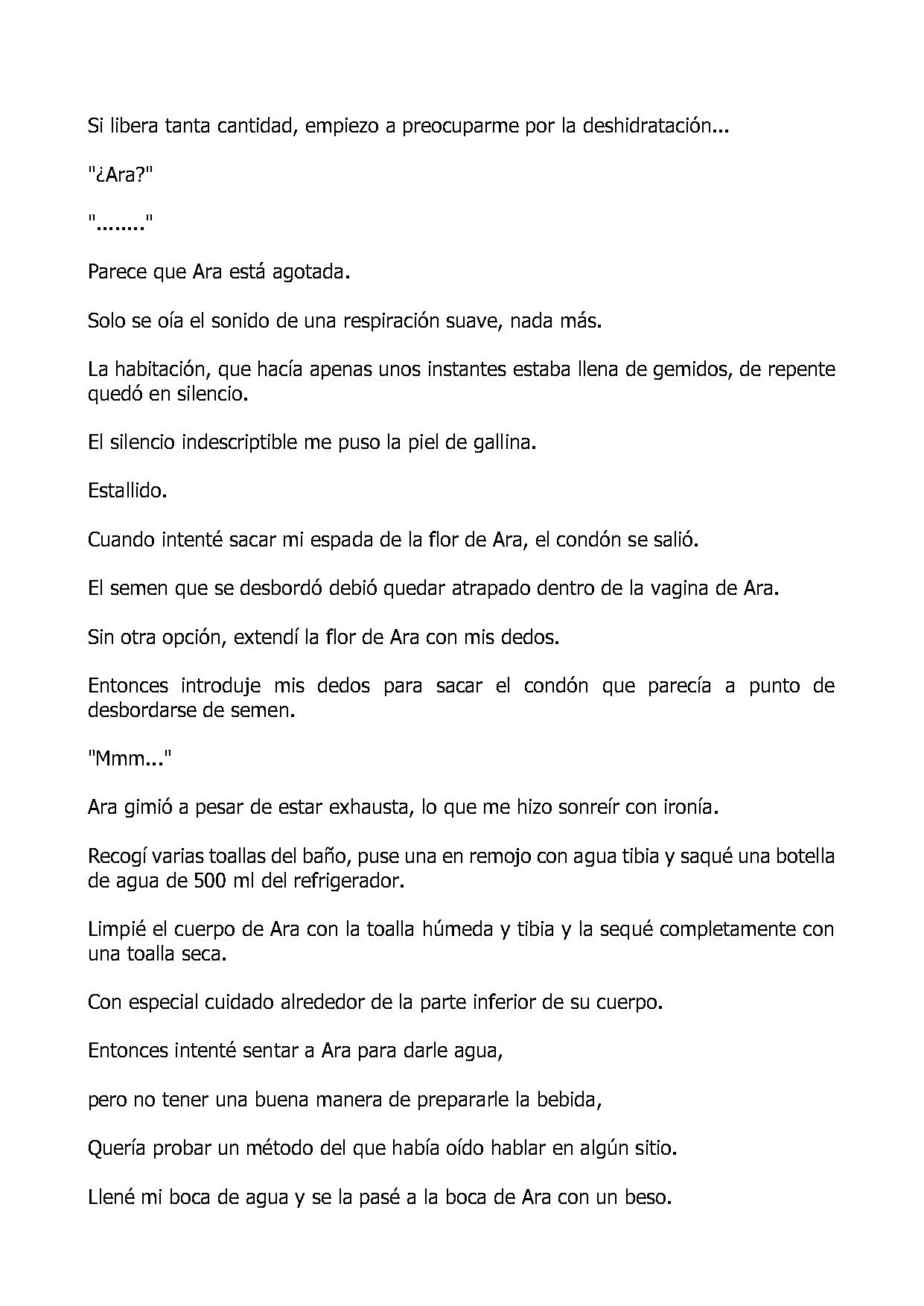 Si libera tanta cantidad, empiezo a preocuparme por la deshidratación...

"¿Ara?"

"........"

Parece que Ara está agotada.

Solo se oía el sonido de una respiración suave, nada más.

La habitación, que hacía apenas unos instantes estaba llena de gemidos, de repente quedó en silencio.

El silencio indescriptible me puso la piel de gallina.

Estallido.

Cuando intenté sacar mi espada de la flor de Ara, el condón se salió.

El semen que se desbordó debió quedar atrapado dentro de la vagina de Ara.

Sin otra opción, extendí la flor de Ara con mis dedos.

Entonces introduje mis dedos para sacar el condón que parecía a punto de desbordarse de semen.

"Mmm..."

Ara gimió a pesar de estar exhausta, lo que me hizo sonreír con ironía.

Recogí varias toallas del baño, puse una en remojo con agua tibia y saqué una botella de agua de 500 ml del refrigerador.

Limpié el cuerpo de Ara con la toalla húmeda y tibia y la sequé completamente con una toalla seca.

Con especial cuidado alrededor de la parte inferior de su cuerpo.

Entonces intenté sentar a Ara para darle agua,

pero no tener una buena manera de prepararle la bebida,

Quería probar un método del que había oído hablar en algún sitio.

Llené mi boca de agua y se la pasé a la boca de Ara con un beso.